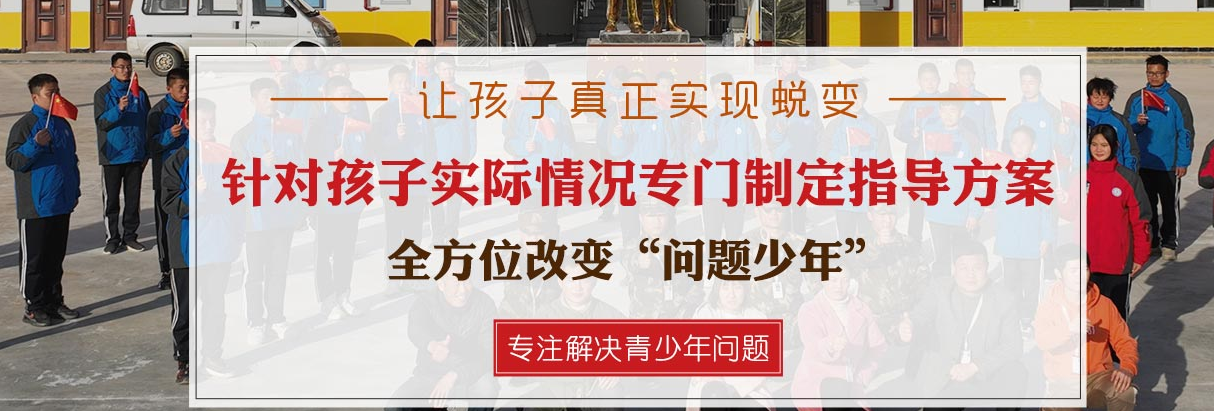 让孩子真正实现蜕变

针对孩子实际情况专门制定指导方案

全方位改变“问题少年”

专注解决青少年问题